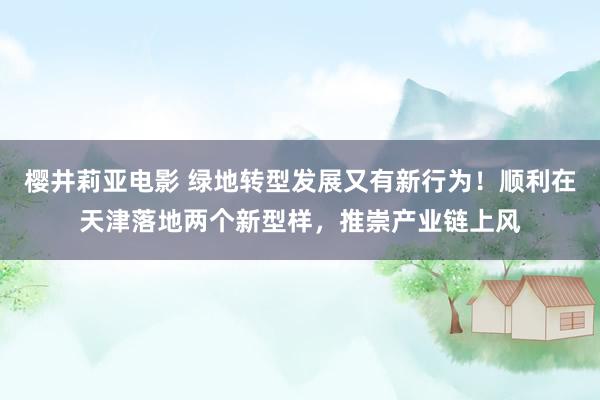 樱井莉亚电影 绿地转型发展又有新行为！顺利在天津落地两个新型样，推崇产业链上风